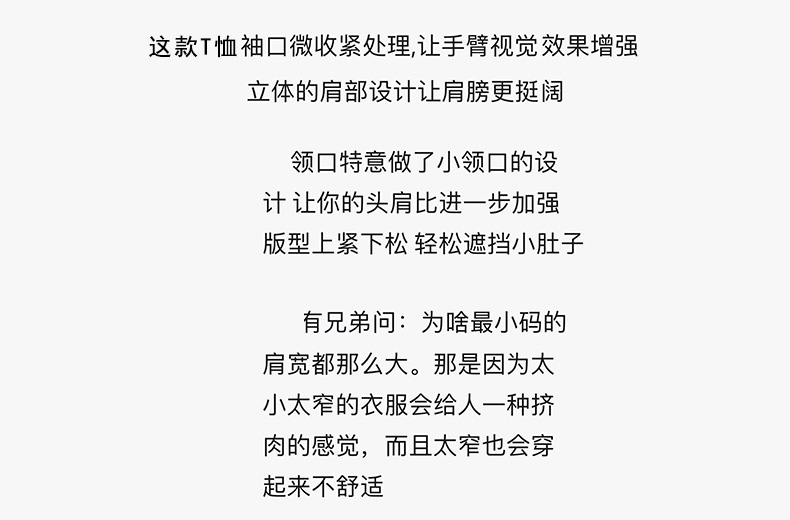 这款T恤袖口微收紧处理,让手臂视觉效果增强
立体的肩部设计让肩膀更挺阔

领口特意做了小领口的设计 让你的头肩比进一步加强 版型上紧下松 轻松遮挡小肚子

有兄弟问：为啥最小码的肩宽都那么大。那是因为太小太窄的衣服会给人一种挤肉的感觉，而且太窄也会穿起来不舒适